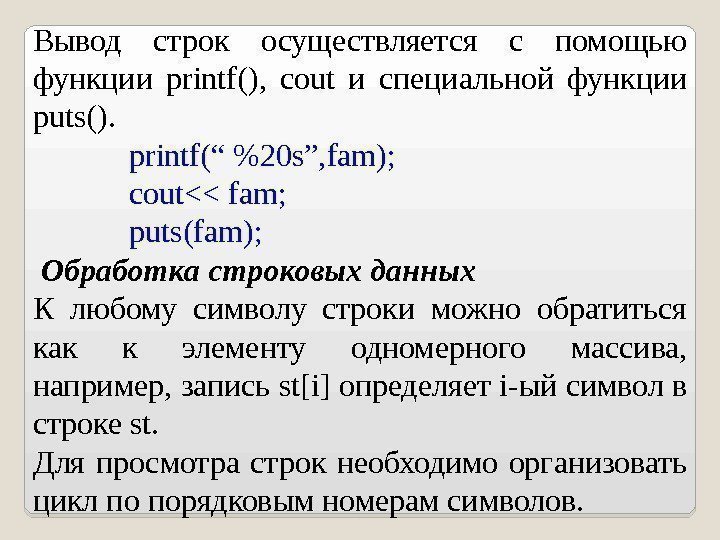 Вывод строк осуществляется с помощью функции printf(), cout и специальной функции puts().

printf(" %20s",fam);
cout<< fam;
puts(fam);

Обработка строковых данных

К любому символу строки можно обратиться как к элементу одномерного массива, например, запись st[i] определяет i-ый символ в строке st.

Для просмотра строк необходимо организовать цикл по порядковым номерам символов.